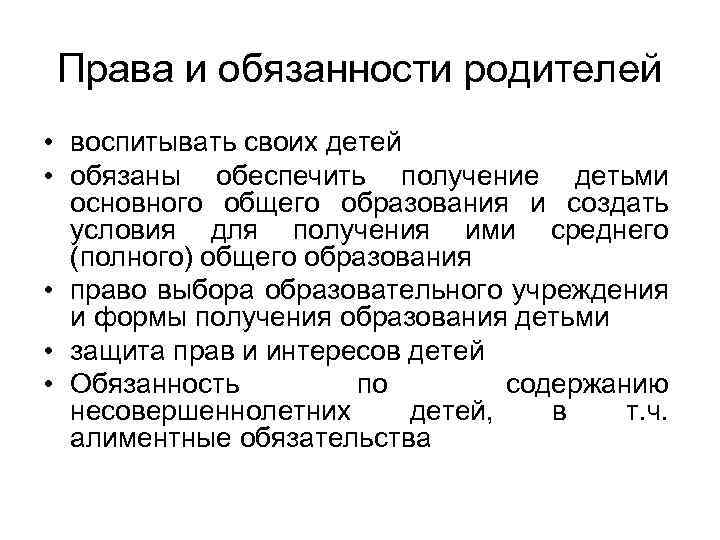 Права и обязанности родителей

• воспитывать своих детей
• обязаны обеспечить получение детьми основного общего образования и создать условия для получения ими среднего (полного) общего образования
• право выбора образовательного учреждения и формы получения образования детьми
• защита прав и интересов детей
• Обязанность по содержанию несовершеннолетних детей, в т.ч. алиментные обязательства